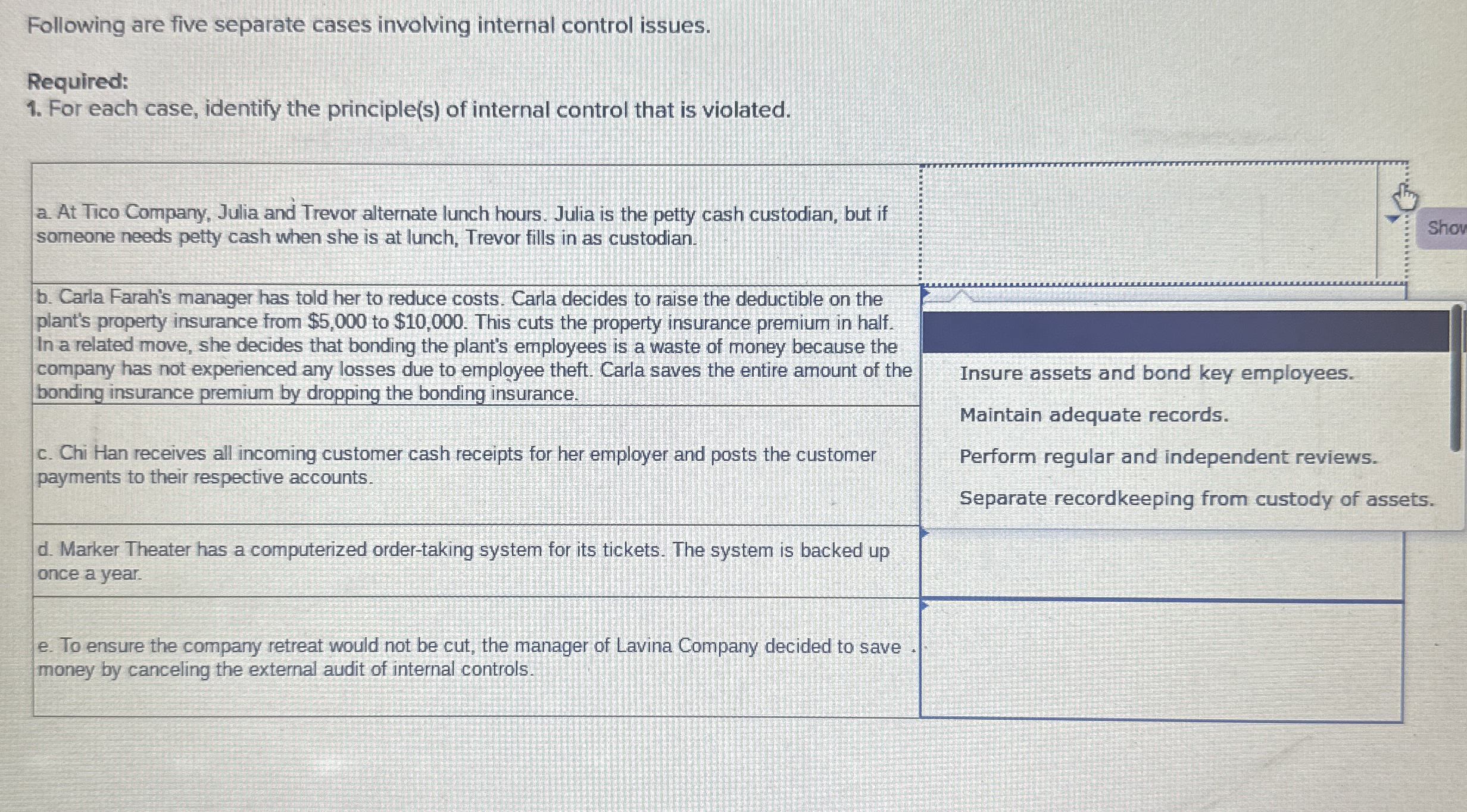 Following are five separate cases involving internal control issues.

Required:
1. For each case, identify the principle(s) of internal control that is violated.

| | |
|---|---|
| a. At Tico Company, Julia and Trevor alternate lunch hours. Julia is the petty cash custodian, but if someone needs petty cash when she is at lunch, Trevor fills in as custodian. | |
| b. Carla Farah's manager has told her to reduce costs. Carla decides to raise the deductible on the plant's property insurance from \$5,000 to \$10,000. This cuts the property insurance premium in half. In a related move, she decides that bonding the plant's employees is a waste of money because the company has not experienced any losses due to employee theft. Carla saves the entire amount of the bonding insurance premium by dropping the bonding insurance. | |
| c. Chi Han receives all incoming customer cash receipts for her employer and posts the customer payments to their respective accounts. | |
| d. Marker Theater has a computerized order-taking system for its tickets. The system is backed up once a year. | |
| e. To ensure the company retreat would not be cut, the manager of Lavina Company decided to save money by canceling the external audit of internal controls. | |

Show

Insure assets and bond key employees.
Maintain adequate records.
Perform regular and independent reviews.
Separate recordkeeping from custody of assets.